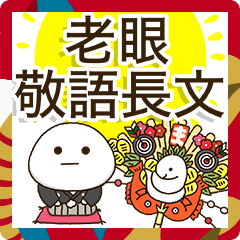 老眼
敬語長文